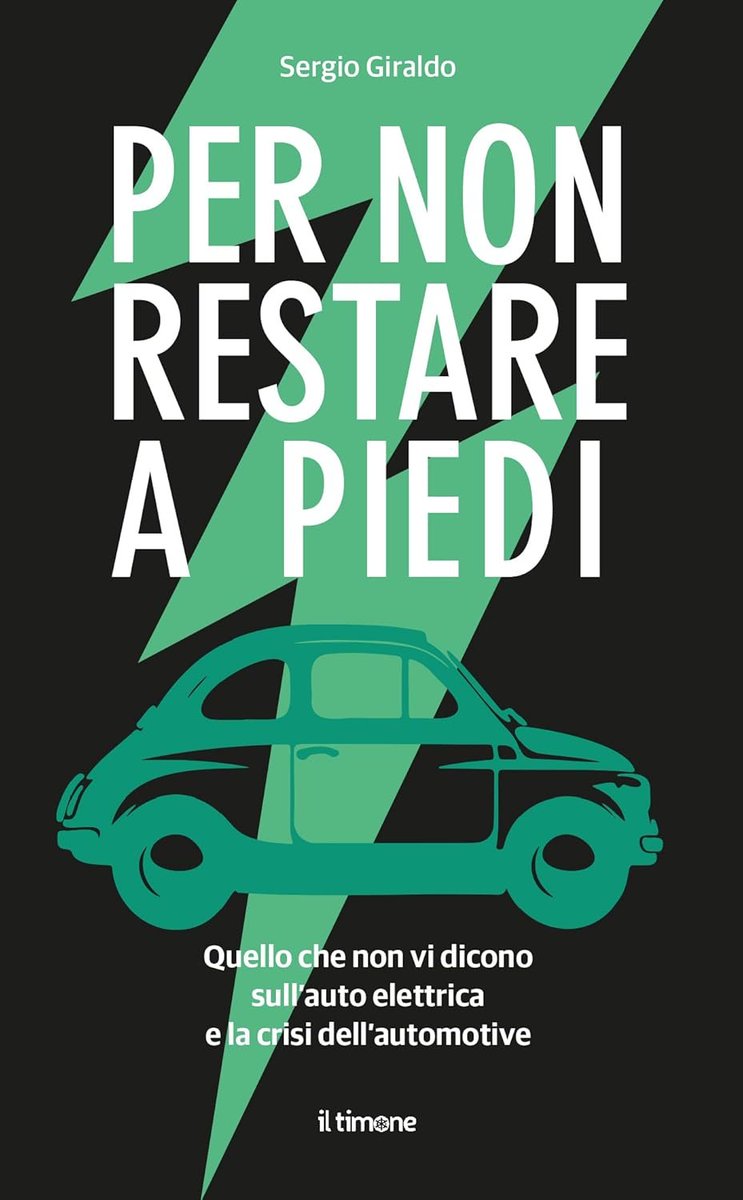 Sergio Giraldo

PER NON RESTARE A PIEDI

Quello che non vi dicono sull'auto elettrica e la crisi dell'automotive

il timone